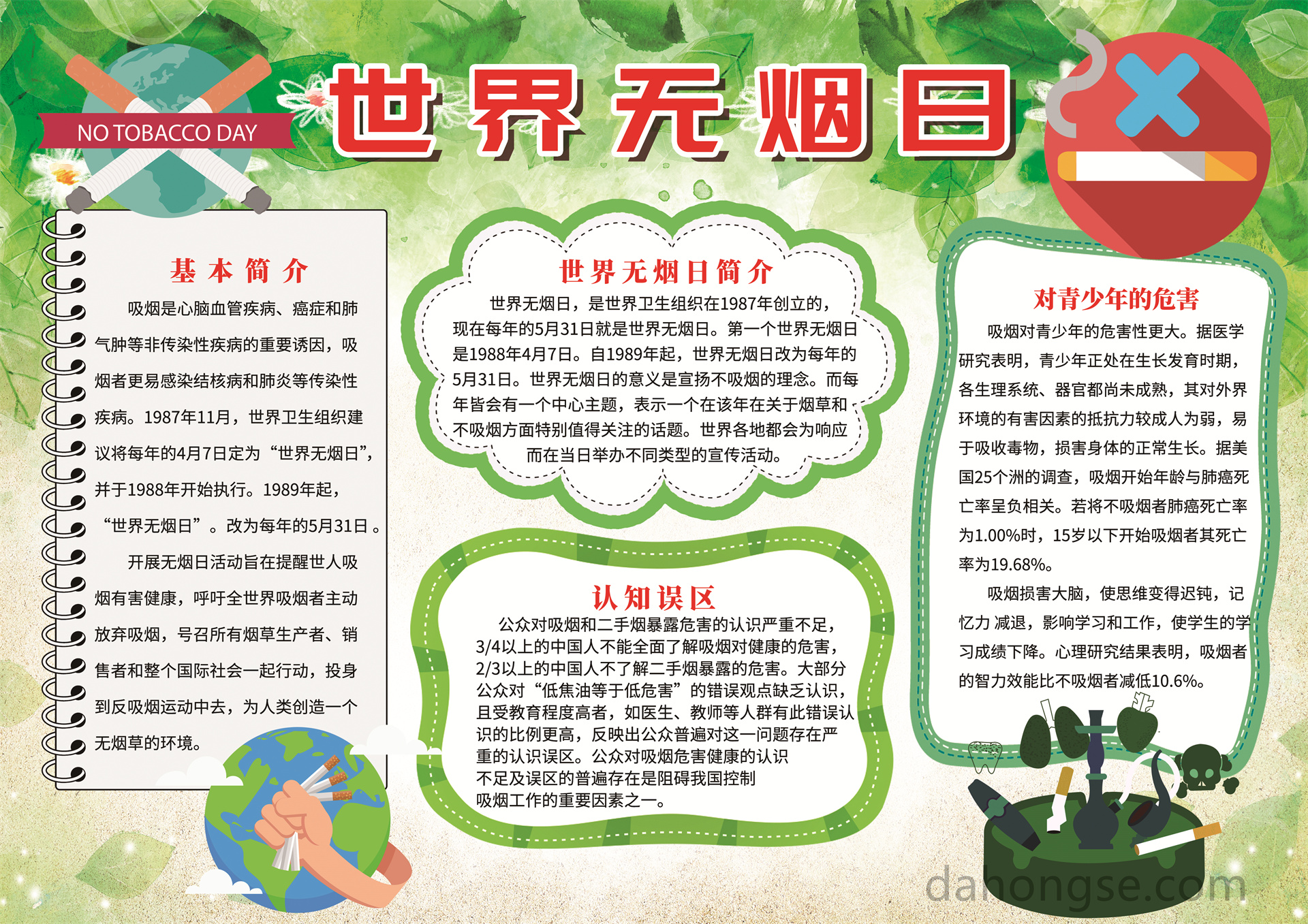 NO TOBACCO DAY

世界无烟日

基本简介

吸烟是心脑血管疾病、癌症和肺气肿等非传染性疾病的重要诱因，吸烟者更易感染结核病和肺炎等传染性疾病。1987年11月，世界卫生组织建议将每年的4月7日定为“世界无烟日”，并于1988年开始执行。1989年起，“世界无烟日”。改为每年的5月31日。

开展无烟日活动旨在提醒世人吸烟有害健康，呼吁全世界吸烟者主动放弃吸烟，号召所有烟草生产者、销售者和整个国际社会一起行动，投身到反吸烟运动中去，为人类创造一个无烟草的环境。

世界无烟日简介

世界无烟日，是世界卫生组织在1987年创立的，现在每年的5月31日就是世界无烟日。第一个世界无烟日是1988年4月7日。自1989年起，世界无烟日改为每年的5月31日。世界无烟日的意义是宣扬不吸烟的理念。而每年皆会有一个中心主题，表示一个在该年在关于烟草和不吸烟方面特别值得关注的话题。世界各地都会为响应而在当日举办不同类型的宣传活动。

认知误区

公众对吸烟和二手烟暴露危害的认识严重不足，3/4以上的中国人不能全面了解吸烟对健康的危害，2/3以上的中国人不了解二手烟暴露的危害。大部分公众对“低焦油等于低危害”的错误观点缺乏认识，且受教育程度高者，如医生、教师等人群有此错误认识的比例更高，反映出公众普遍对这一问题存在严重的认识误区。公众对吸烟危害健康的认识不足及误区的普遍存在是阻碍我国控制吸烟工作的重要因素之一。

对青少年的危害

吸烟对青少年的危害性更大。据医学研究表明，青少年正处在生长发育时期，各生理系统、器官都尚未成熟，其对外界环境的有害因素的抵抗力较成人为弱，易于吸收毒物，损害身体的正常生长。据美国25个洲的调查，吸烟开始年龄与肺癌死亡率呈负相关。若将不吸烟者肺癌死亡率为1.00%时，15岁以下开始吸烟者其死亡率为19.68%。

吸烟损害大脑，使思维变得迟钝，记忆力 减退，影响学习和工作，使学生的学习成绩下降。心理研究结果表明，吸烟者的智力效能比不吸烟者减低10.6%。

dahongse.com